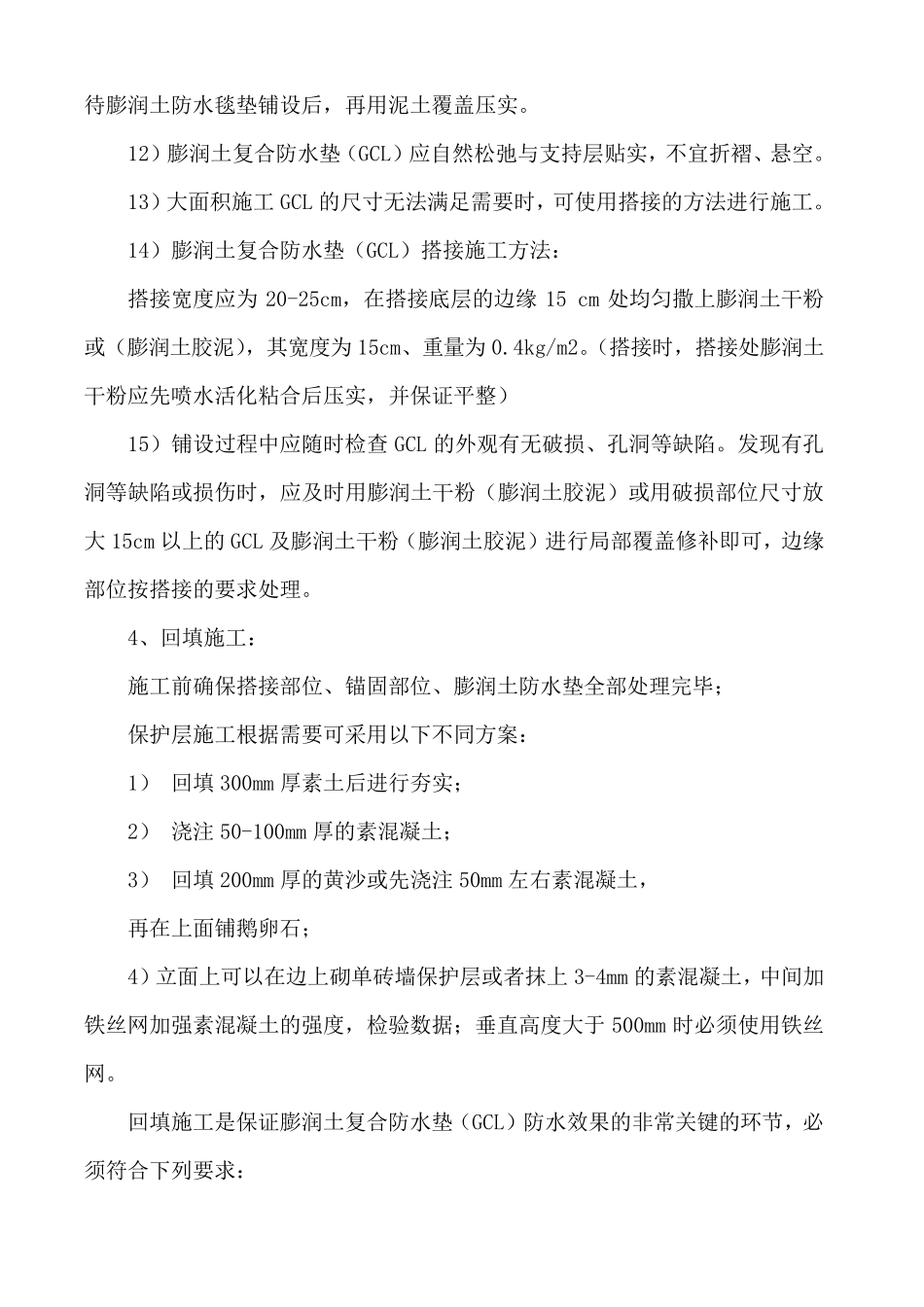 待膨润土防水毯垫铺设后，再用泥土覆盖压实。

12）膨润土复合防水垫（GCL）应自然松弛与支持层贴实，不宜折褶、悬空。

13）大面积施工 GCL 的尺寸无法满足需要时，可使用搭接的方法进行施工。

14）膨润土复合防水垫（GCL）搭接施工方法：

搭接宽度应为 20-25cm，在搭接底层的边缘 15 cm 处均匀撒上膨润土干粉或（膨润土胶泥），其宽度为 15cm、重量为 0.4kg/m2。（搭接时，搭接处膨润土干粉应先喷水活化粘合后压实，并保证平整）

15）铺设过程中应随时检查 GCL 的外观有无破损、孔洞等缺陷。发现有孔洞等缺陷或损伤时，应及时用膨润土干粉（膨润土胶泥）或用破损部位尺寸放大 15cm 以上的 GCL 及膨润土干粉（膨润土胶泥）进行局部覆盖修补即可，边缘部位按搭接的要求处理。

4、回填施工：

施工前确保搭接部位、锚固部位、膨润土防水垫全部处理完毕；

保护层施工根据需要可采用以下不同方案：

1） 回填 300mm 厚素土后进行夯实；

2） 浇注 50-100mm 厚的素混凝土；

3） 回填 200mm 厚的黄沙或先浇注 50mm 左右素混凝土，

再在上面铺鹅卵石；

4）立面上可以在边上砌单砖墙保护层或者抹上 3-4mm 的素混凝土，中间加铁丝网加强素混凝土的强度，检验数据；垂直高度大于 500mm 时必须使用铁丝网。

回填施工是保证膨润土复合防水垫（GCL）防水效果的非常关键的环节，必须符合下列要求：